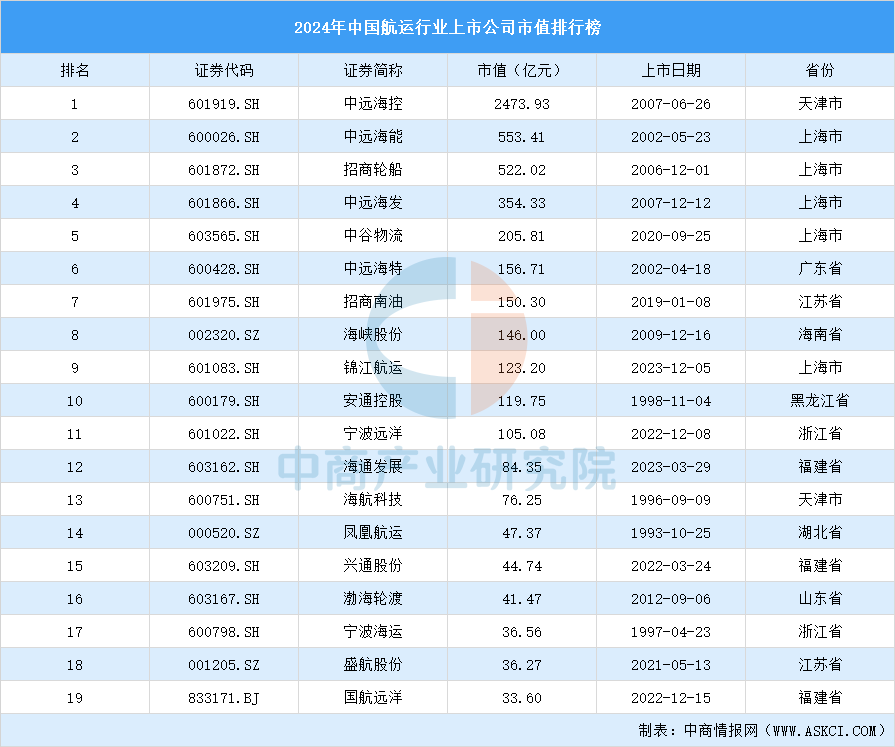 2024年中国航运行业上市公司市值排行榜

| 排名 | 证券代码 | 证券简称 | 市值（亿元） | 上市日期 | 省份 |
|---|---|---|---|---|---|
| 1 | 601919.SH | 中远海控 | 2473.93 | 2007-06-26 | 天津市 |
| 2 | 600026.SH | 中远海能 | 553.41 | 2002-05-23 | 上海市 |
| 3 | 601872.SH | 招商轮船 | 522.02 | 2006-12-01 | 上海市 |
| 4 | 601866.SH | 中远海发 | 354.33 | 2007-12-12 | 上海市 |
| 5 | 603565.SH | 中谷物流 | 205.81 | 2020-09-25 | 上海市 |
| 6 | 600428.SH | 中远海特 | 156.71 | 2002-04-18 | 广东省 |
| 7 | 601975.SH | 招商南油 | 150.30 | 2019-01-08 | 江苏省 |
| 8 | 002320.SZ | 海峡股份 | 146.00 | 2009-12-16 | 海南省 |
| 9 | 601083.SH | 锦江航运 | 123.20 | 2023-12-05 | 上海市 |
| 10 | 600179.SH | 安通控股 | 119.75 | 1998-11-04 | 黑龙江省 |
| 11 | 601022.SH | 宁波远洋 | 105.08 | 2022-12-08 | 浙江省 |
| 12 | 603162.SH | 海通发展 | 84.35 | 2023-03-29 | 福建省 |
| 13 | 600751.SH | 海航科技 | 76.25 | 1996-09-09 | 天津市 |
| 14 | 000520.SZ | 凤凰航运 | 47.37 | 1993-10-25 | 湖北省 |
| 15 | 603209.SH | 兴通股份 | 44.74 | 2022-03-24 | 福建省 |
| 16 | 603167.SH | 渤海轮渡 | 41.47 | 2012-09-06 | 山东省 |
| 17 | 600798.SH | 宁波海运 | 36.56 | 1997-04-23 | 浙江省 |
| 18 | 001205.SZ | 盛航股份 | 36.27 | 2021-05-13 | 江苏省 |
| 19 | 833171.BJ | 国航远洋 | 33.60 | 2022-12-15 | 福建省 |

制表：中商情报网（WWW.ASKCI.COM）

中商产业研究院